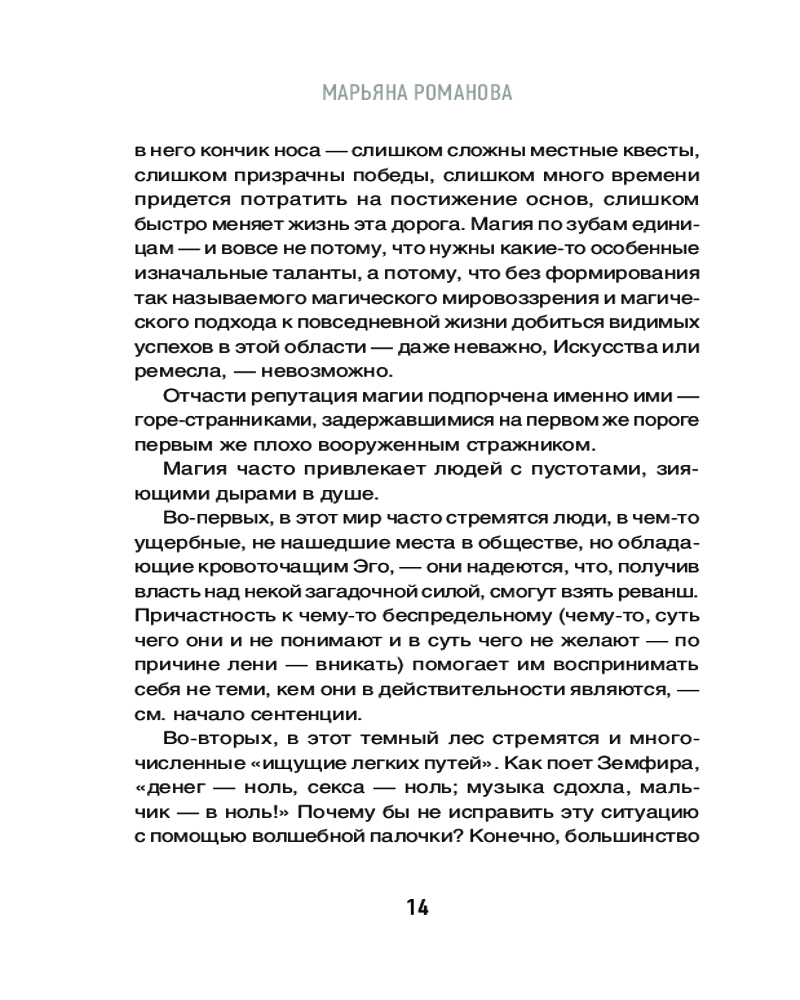 МАРЬЯНА РОМАНОВА

в него кончик носа — слишком сложны местные квесты, слишком призрачны победы, слишком много времени придется потратить на постижение основ, слишком быстро меняет жизнь эта дорога. Магия по зубам единицам — и вовсе не потому, что нужны какие-то особенные изначальные таланты, а потому, что без формирования так называемого магического мировоззрения и магического подхода к повседневной жизни добиться видимых успехов в этой области — даже неважно, Искусства или ремесла, — невозможно.

Отчасти репутация магии подпорчена именно ими — горе-странниками, задержавшимися на первом же пороге первым же плохо вооруженным стражником.

Магия часто привлекает людей с пустотами, зияющими дырами в душе.

Во-первых, в этот мир часто стремятся люди, в чем-то ущербные, не нашедшие места в обществе, но обладающие кровоточащим Эго, — они надеются, что, получив власть над некой загадочной силой, смогут взять реванш. Причастность к чему-то беспредельному (чему-то, суть чего они и не понимают и в суть чего не желают — по причине лени — вникать) помогает им воспринимать себя не теми, кем они в действительности являются, — см. начало сентенции.

Во-вторых, в этот темный лес стремятся и многочисленные «ищущие легких путей». Как поет Земфира, «денег — ноль, секса — ноль; музыка сдохла, мальчик — в ноль!» Почему бы не исправить эту ситуацию с помощью волшебной палочки? Конечно, большинство

14